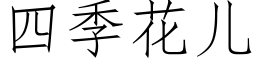 四季花儿